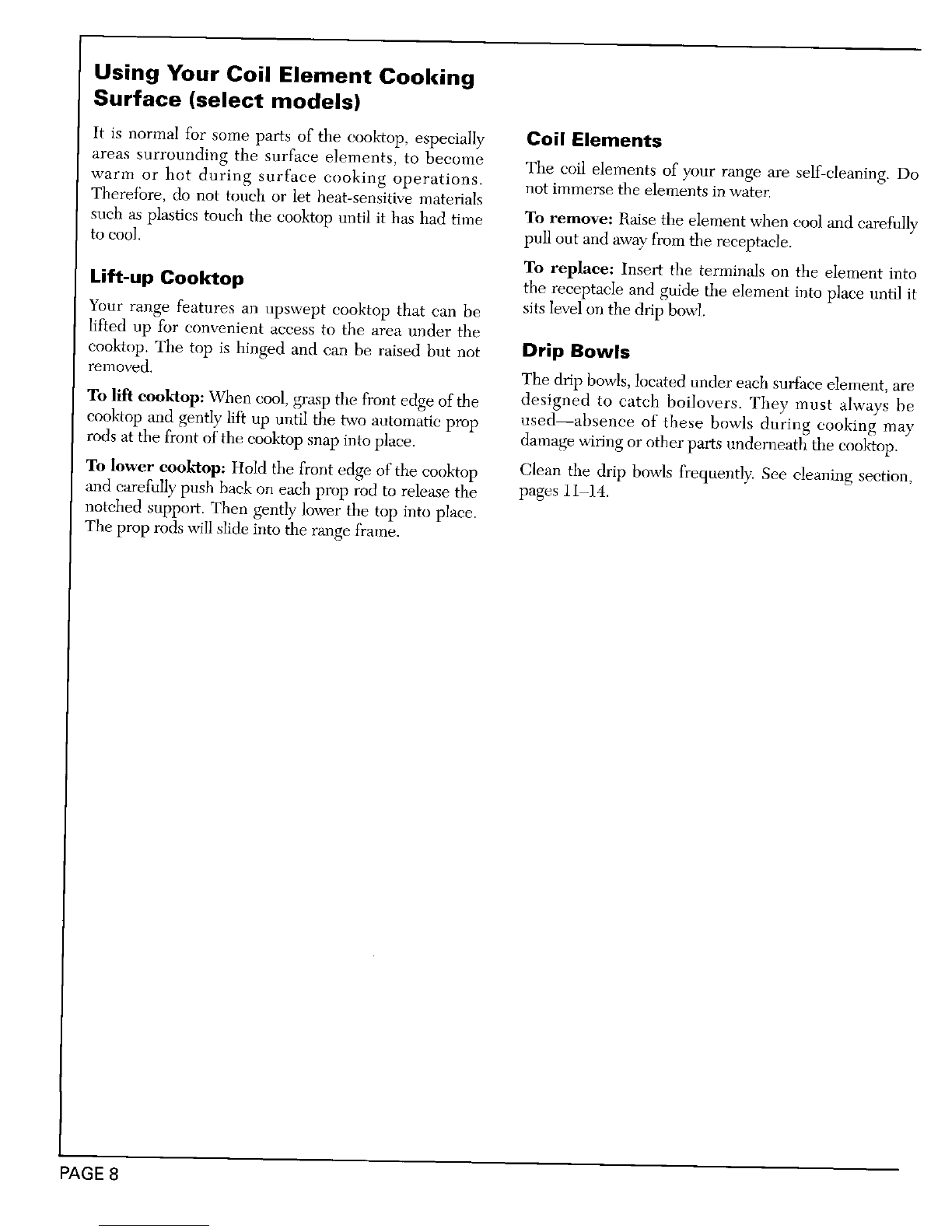 Using Your Coil Element Cooking Surface (select models)

It is normal for some parts of the cooktop, especially areas surrounding the surface elements, to become warm or hot during surface cooking operations. Therefore, do not touch or let heat-sensitive materials such as plastics touch the cooktop until it has had time to cool.

Lift-up Cooktop

Your range features an upswept cooktop that can be lifted up for convenient access to the area under the cooktop. The top is hinged and can be raised but not removed.

To lift cooktop: When cool, grasp the front edge of the cooktop and gently lift up until the two automatic prop rods at the front of the cooktop snap into place.

To lower cooktop: Hold the front edge of the cooktop and carefully push back on each prop rod to release the notched support. Then gently lower the top into place. The prop rods will slide into the range frame.

Coil Elements

The coil elements of your range are self-cleaning. Do not immerse the elements in water.

To remove: Raise the element when cool and carefully pull out and away from the receptacle.

To replace: Insert the terminals on the element into the receptacle and guide the element into place until it sits level on the drip bowl.

Drip Bowls

The drip bowls, located under each surface element, are designed to catch boilovers. They must always be used—absence of these bowls during cooking may damage wiring or other parts underneath the cooktop.

Clean the drip bowls frequently. See cleaning section, pages 11–14.

PAGE 8